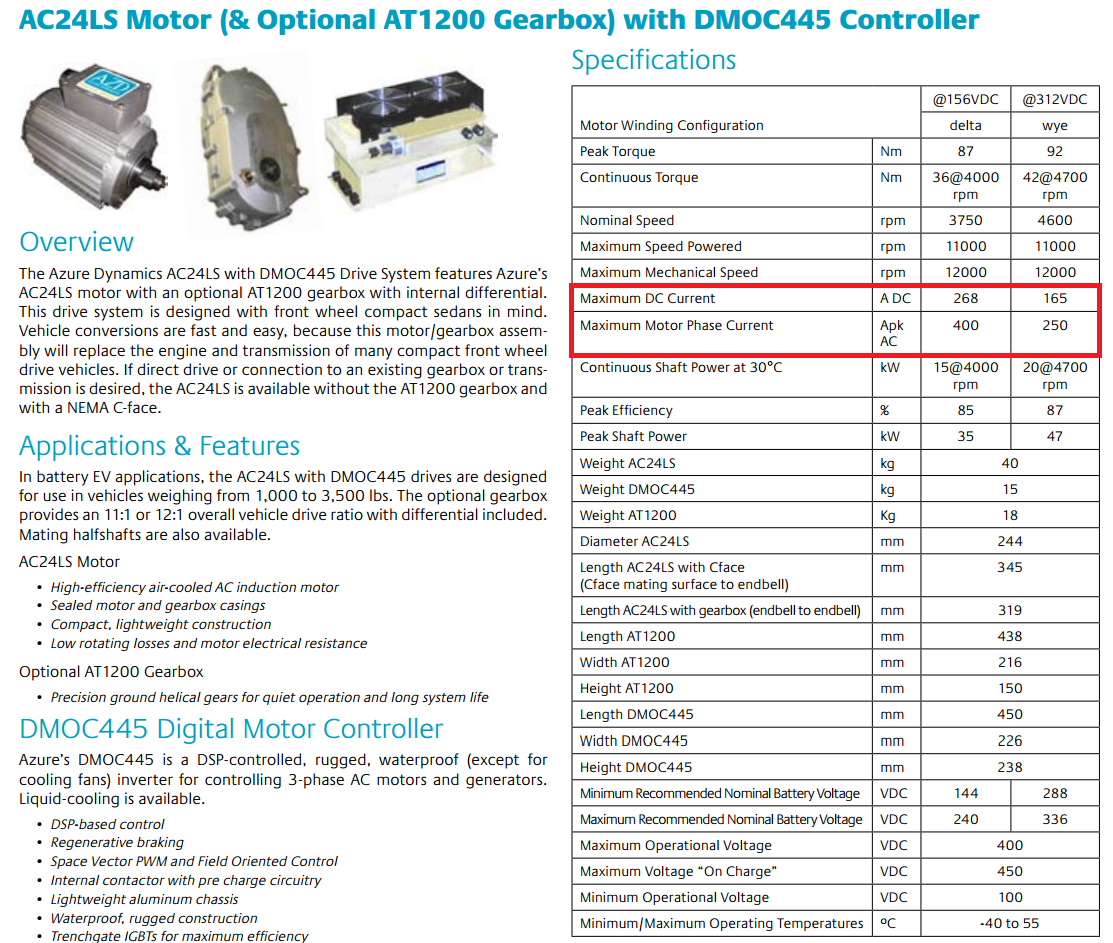 AC24LS Motor (& Optional AT1200 Gearbox) with DMOC445 Controller

AZD

Overview

The Azure Dynamics AC24LS with DMOC445 Drive System features Azure's AC24LS motor with an optional AT1200 gearbox with internal differential. This drive system is designed with front wheel compact sedans in mind. Vehicle conversions are fast and easy, because this motor/gearbox assembly will replace the engine and transmission of many compact front wheel drive vehicles. If direct drive or connection to an existing gearbox or transmission is desired, the AC24LS is available without the AT1200 gearbox and with a NEMA C-face.

Applications & Features

In battery EV applications, the AC24LS with DMOC445 drives are designed for use in vehicles weighing from 1,000 to 3,500 lbs. The optional gearbox provides an 11:1 or 12:1 overall vehicle drive ratio with differential included. Mating halfshafts are also available.

AC24LS Motor

• High-efficiency air-cooled AC induction motor
• Sealed motor and gearbox casings
• Compact, lightweight construction
• Low rotating losses and motor electrical resistance

Optional AT1200 Gearbox

• Precision ground helical gears for quiet operation and long system life

DMOC445 Digital Motor Controller

Azure's DMOC445 is a DSP-controlled, rugged, waterproof (except for cooling fans) inverter for controlling 3-phase AC motors and generators. Liquid-cooling is available.

• DSP-based control
• Regenerative braking
• Space Vector PWM and Field Oriented Control
• Internal contactor with pre charge circuitry
• Lightweight aluminum chassis
• Waterproof, rugged construction
• Trenchgate IGBTs for maximum efficiency

Specifications

| | | @156VDC | @312VDC |
|---|---|---|---|
| Motor Winding Configuration | | delta | wye |
| Peak Torque | Nm | 87 | 92 |
| Continuous Torque | Nm | 36@4000 rpm | 42@4700 rpm |
| Nominal Speed | rpm | 3750 | 4600 |
| Maximum Speed Powered | rpm | 11000 | 11000 |
| Maximum Mechanical Speed | rpm | 12000 | 12000 |
| Maximum DC Current | A DC | 268 | 165 |
| Maximum Motor Phase Current | Apk AC | 400 | 250 |
| Continuous Shaft Power at 30°C | kW | 15@4000 rpm | 20@4700 rpm |
| Peak Efficiency | % | 85 | 87 |
| Peak Shaft Power | kW | 35 | 47 |
| Weight AC24LS | kg | 40 | |
| Weight DMOC445 | kg | 15 | |
| Weight AT1200 | Kg | 18 | |
| Diameter AC24LS | mm | 244 | |
| Length AC24LS with Cface (Cface mating surface to endbell) | mm | 345 | |
| Length AC24LS with gearbox (endbell to endbell) | mm | 319 | |
| Length AT1200 | mm | 438 | |
| Width AT1200 | mm | 216 | |
| Height AT1200 | mm | 150 | |
| Length DMOC445 | mm | 450 | |
| Width DMOC445 | mm | 226 | |
| Height DMOC445 | mm | 238 | |
| Minimum Recommended Nominal Battery Voltage | VDC | 144 | 288 |
| Maximum Recommended Nominal Battery Voltage | VDC | 240 | 336 |
| Maximum Operational Voltage | VDC | 400 | |
| Maximum Voltage "On Charge" | VDC | 450 | |
| Minimum Operational Voltage | VDC | 100 | |
| Minimum/Maximum Operating Temperatures | ºC | -40 to 55 | |